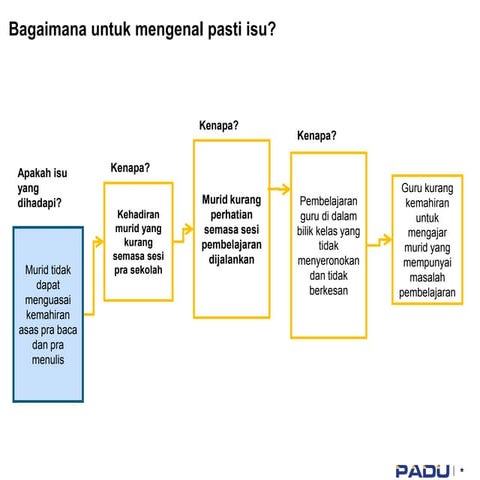 Bagaimana untuk mengenal pasti isu?

Apakah isu yang dihadapi?

Murid tidak dapat menguasai kemahiran asas pra baca dan pra menulis

Kenapa?

Kehadiran murid yang kurang semasa sesi pra sekolah

Kenapa?

Murid kurang perhatian semasa sesi pembelajaran dijalankan

Kenapa?

Pembelajaran guru di dalam bilik kelas yang tidak menyeronokan dan tidak berkesan

Guru kurang kemahiran untuk mengajar murid yang mempunyai masalah pembelajaran

PADU